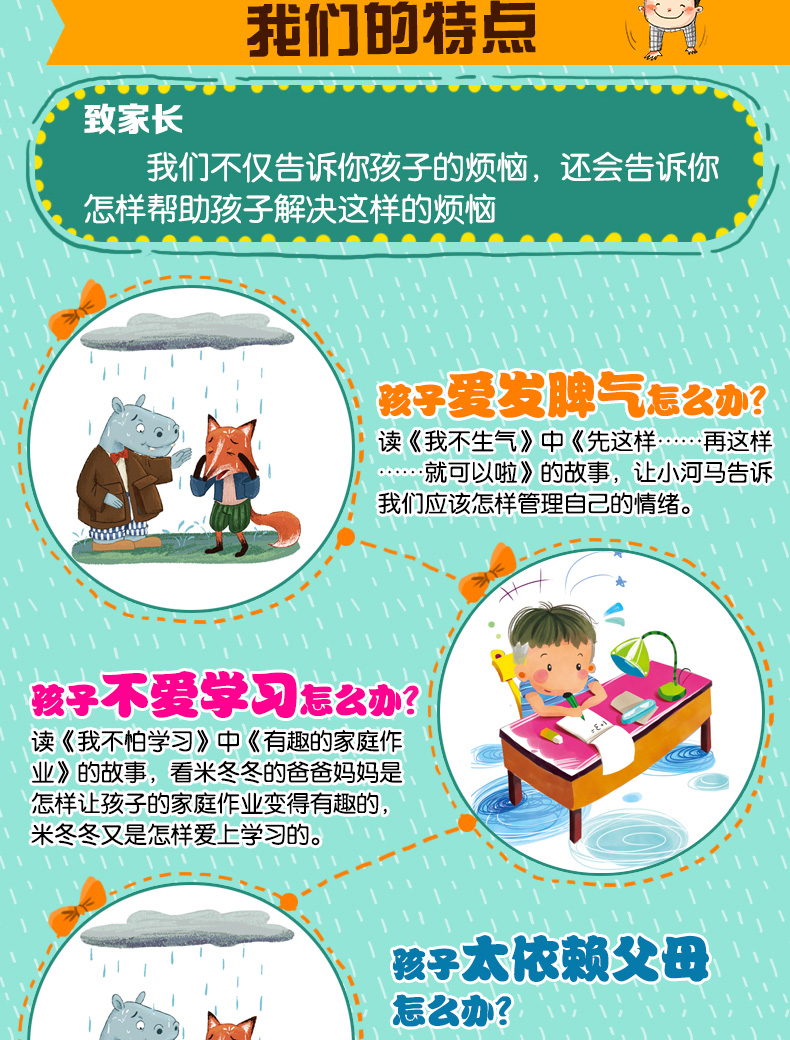 我们的特点

致家长
我们不仅告诉你孩子的烦恼，还会告诉你怎样帮助孩子解决这样的烦恼

孩子爱发脾气怎么办？
读《我不生气》中《先这样……再这样……就可以啦》的故事，让小河马告诉我们应该怎样管理自己的情绪。

孩子不爱学习怎么办？
读《我不怕学习》中《有趣的家庭作业》的故事，看米冬冬的爸爸妈妈是怎样让孩子的家庭作业变得有趣的，米冬冬又是怎样爱上学习的。

孩子太依赖父母怎么办？